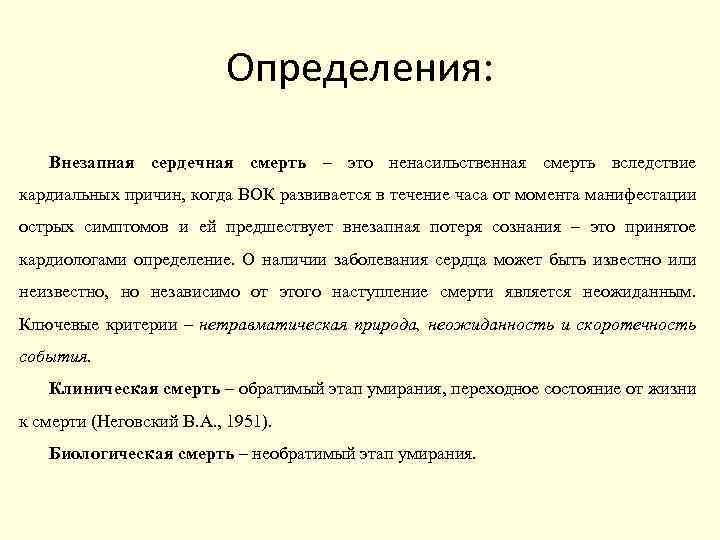 Определения:

Внезапная сердечная смерть – это ненасильственная смерть вследствие кардиальных причин, когда ВОК развивается в течение часа от момента манифестации острых симптомов и ей предшествует внезапная потеря сознания – это принятое кардиологами определение. О наличии заболевания сердца может быть известно или неизвестно, но независимо от этого наступление смерти является неожиданным. Ключевые критерии – нетравматическая природа, неожиданность и скоротечность события.

Клиническая смерть – обратимый этап умирания, переходное состояние от жизни к смерти (Неговский В.А., 1951).

Биологическая смерть – необратимый этап умирания.